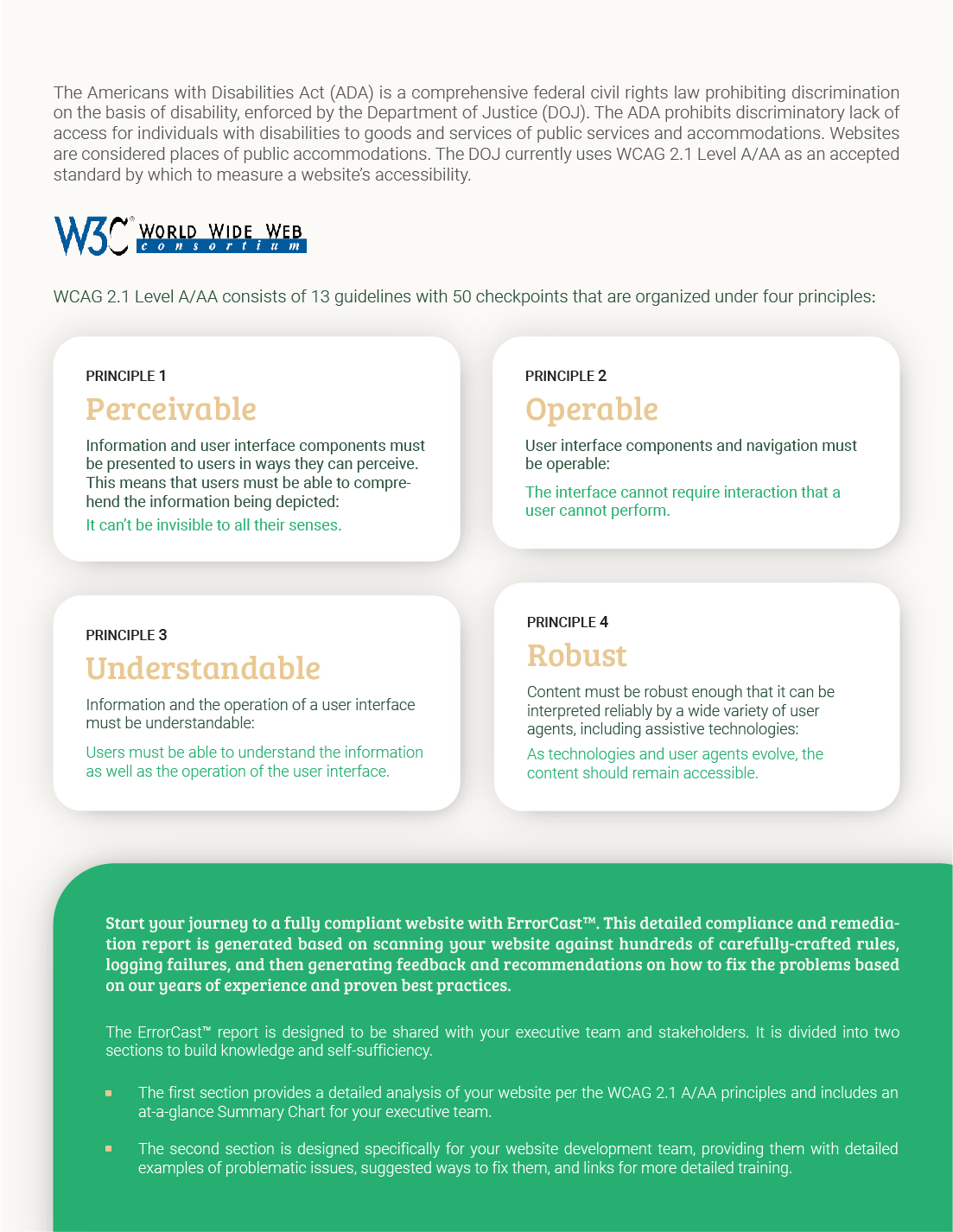 The Americans with Disabilities Act (ADA) is a comprehensive federal civil rights law prohibiting discrimination on the basis of disability, enforced by the Department of Justice (DOJ). The ADA prohibits discriminatory lack of access for individuals with disabilities to goods and services of public services and accommodations. Websites are considered places of public accommodations. The DOJ currently uses WCAG 2.1 Level A/AA as an accepted standard by which to measure a website's accessibility.

W3C® WORLD WIDE WEB consortium

WCAG 2.1 Level A/AA consists of 13 guidelines with 50 checkpoints that are organized under four principles:

PRINCIPLE 1
Perceivable
Information and user interface components must be presented to users in ways they can perceive. This means that users must be able to comprehend the information being depicted:
It can't be invisible to all their senses.

PRINCIPLE 2
Operable
User interface components and navigation must be operable:
The interface cannot require interaction that a user cannot perform.

PRINCIPLE 3
Understandable
Information and the operation of a user interface must be understandable:
Users must be able to understand the information as well as the operation of the user interface.

PRINCIPLE 4
Robust
Content must be robust enough that it can be interpreted reliably by a wide variety of user agents, including assistive technologies:
As technologies and user agents evolve, the content should remain accessible.

Start your journey to a fully compliant website with ErrorCast™. This detailed compliance and remediation report is generated based on scanning your website against hundreds of carefully-crafted rules, logging failures, and then generating feedback and recommendations on how to fix the problems based on our years of experience and proven best practices.

The ErrorCast™ report is designed to be shared with your executive team and stakeholders. It is divided into two sections to build knowledge and self-sufficiency.

The first section provides a detailed analysis of your website per the WCAG 2.1 A/AA principles and includes an at-a-glance Summary Chart for your executive team.

The second section is designed specifically for your website development team, providing them with detailed examples of problematic issues, suggested ways to fix them, and links for more detailed training.